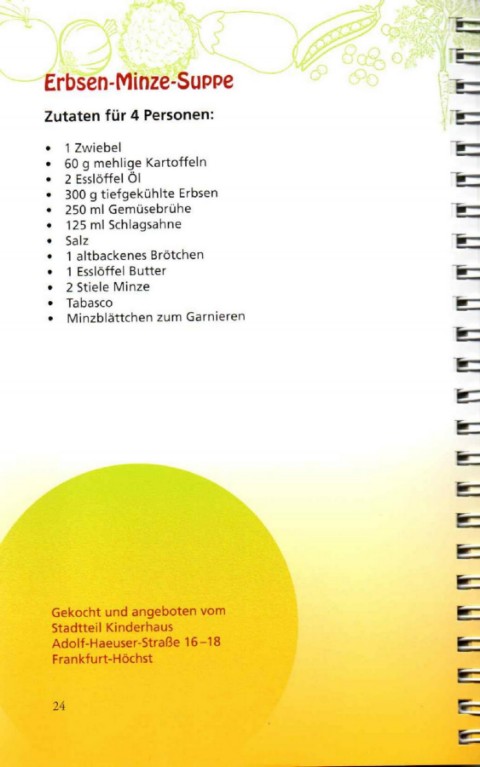 Erbsen-Minze-Suppe

Zutaten für 4 Personen:

• 1 Zwiebel
• 60 g mehlige Kartoffeln
• 2 Esslöffel Öl
• 300 g tiefgekühlte Erbsen
• 250 ml Gemüsebrühe
• 125 ml Schlagsahne
• Salz
• 1 altbackenes Brötchen
• 1 Esslöffel Butter
• 2 Stiele Minze
• Tabasco
• Minzblättchen zum Garnieren

Gekocht und angeboten vom
Stadtteil Kinderhaus
Adolf-Haeuser-Straße 16–18
Frankfurt-Höchst

24